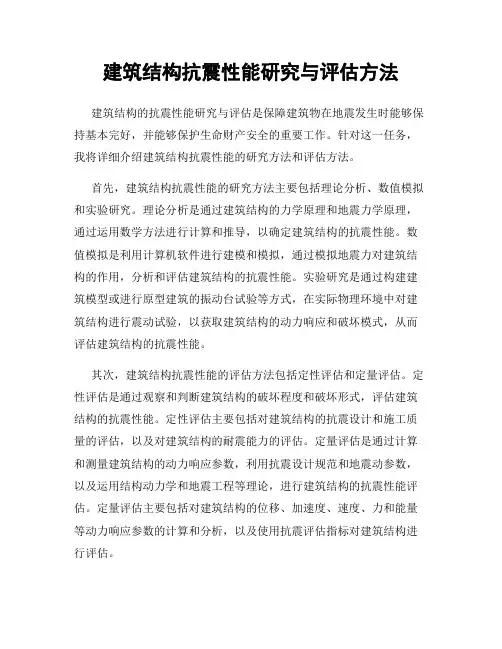 建筑结构抗震性能研究与评估方法

建筑结构的抗震性能研究与评估是保障建筑物在地震发生时能够保持基本完好，并能够保护生命财产安全的重要工作。针对这一任务，我将详细介绍建筑结构抗震性能的研究方法和评估方法。

首先，建筑结构抗震性能的研究方法主要包括理论分析、数值模拟和实验研究。理论分析是通过建筑结构的力学原理和地震力学原理，通过运用数学方法进行计算和推导，以确定建筑结构的抗震性能。数值模拟是利用计算机软件进行建模和模拟，通过模拟地震力对建筑结构的作用，分析和评估建筑结构的抗震性能。实验研究是通过构建建筑模型或进行原型建筑的振动台试验等方式，在实际物理环境中对建筑结构进行震动试验，以获取建筑结构的动力响应和破坏模式，从而评估建筑结构的抗震性能。

其次，建筑结构抗震性能的评估方法包括定性评估和定量评估。定性评估是通过观察和判断建筑结构的破坏程度和破坏形式，评估建筑结构的抗震性能。定性评估主要包括对建筑结构的抗震设计和施工质量的评估，以及对建筑结构的耐震能力的评估。定量评估是通过计算和测量建筑结构的动力响应参数，利用抗震设计规范和地震动参数，以及运用结构动力学和地震工程等理论，进行建筑结构的抗震性能评估。定量评估主要包括对建筑结构的位移、加速度、速度、力和能量等动力响应参数的计算和分析，以及使用抗震评估指标对建筑结构进行评估。